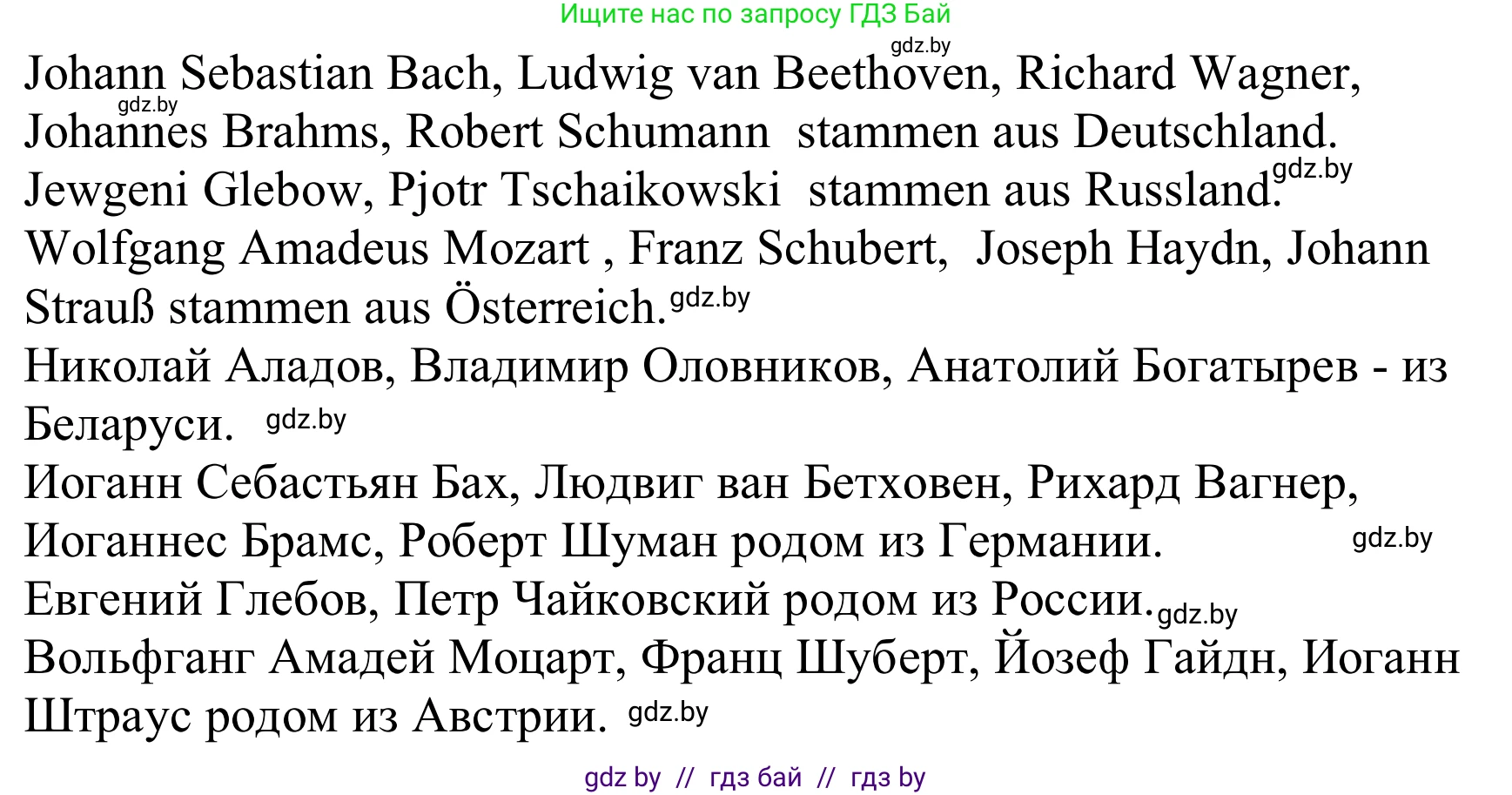 Ищите нас по запросу ГДЗ Бай

gdz.by

Johann Sebastian Bach, Ludwig van Beethoven, Richard Wagner, gdz.by Johannes Brahms, Robert Schumann stammen aus Deutschland.
Jewgeni Glebow, Pjotr Tschaikowski stammen aus Russland. gdz.by
Wolfgang Amadeus Mozart , Franz Schubert, Joseph Haydn, Johann Strauß stammen aus Österreich. gdz.by
Николай Аладов, Владимир Оловников, Анатолий Богатырев - из Беларуси. gdz.by
Иоганн Себастьян Бах, Людвиг ван Бетховен, Рихард Вагнер, Иоганнес Брамс, Роберт Шуман родом из Германии. gdz.by
Евгений Глебов, Петр Чайковский родом из России. gdz.by
Вольфганг Амадей Моцарт, Франц Шуберт, Йозеф Гайдн, Иоганн Штраус родом из Австрии. gdz.by

gdz by // гдз бай // гдз by